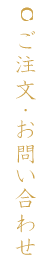 ○ご注文・お問い合わせ